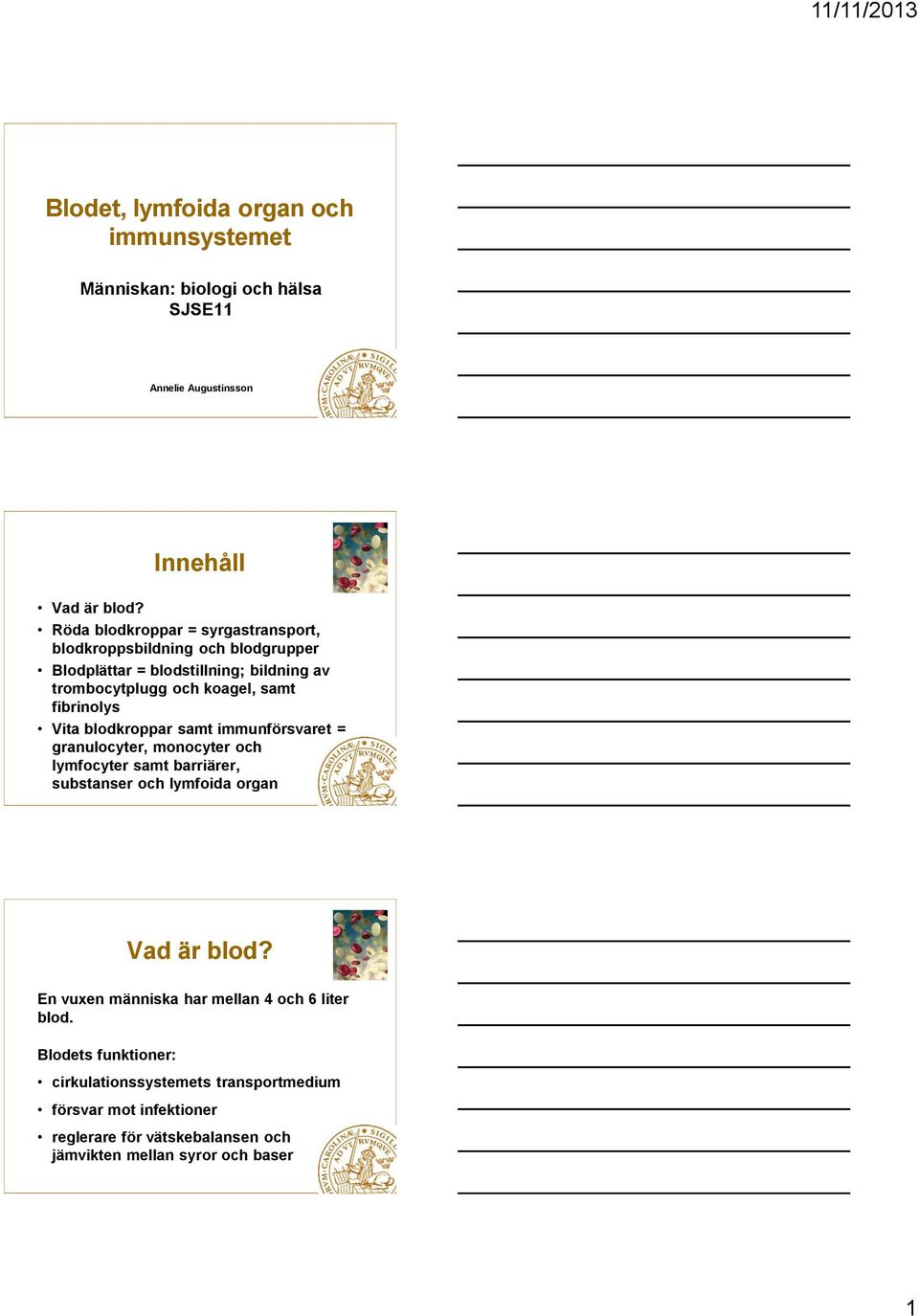 11/11/2013

Blodet, lymfoida organ och immunsystemet

Människan: biologi och hälsa SJSE11

Annelie Augustinsson

Innehåll

• Vad är blod?
• Röda blodkroppar = syrgastransport, blodkroppsbildning och blodgrupper
• Blodplättar = blodstillning; bildning av trombocytplugg och koagel, samt fibrinolys
• Vita blodkroppar samt immunförsvaret = granulocyter, monocyter och lymfocyter samt barriärer, substanser och lymfoida organ

Vad är blod?

En vuxen människa har mellan 4 och 6 liter blod.

Blodets funktioner:
• cirkulationssystemets transportmedium
• försvar mot infektioner
• reglerare för vätskebalansen och jämvikten mellan syror och baser

1